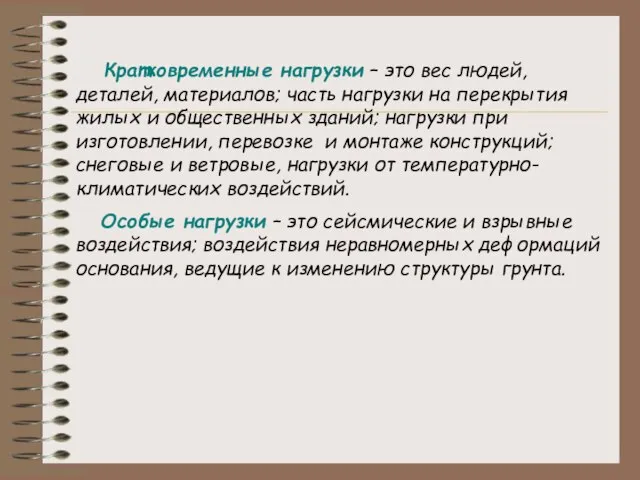 Кратковременные нагрузки – это вес людей, деталей, материалов; часть нагрузки на перекрытия жилых и общественных зданий; нагрузки при изготовлении, перевозке и монтаже конструкций; снеговые и ветровые, нагрузки от температурно-климатических воздействий.

Особые нагрузки – это сейсмические и взрывные воздействия; воздействия неравномерных деформаций основания, ведущие к изменению структуры грунта.